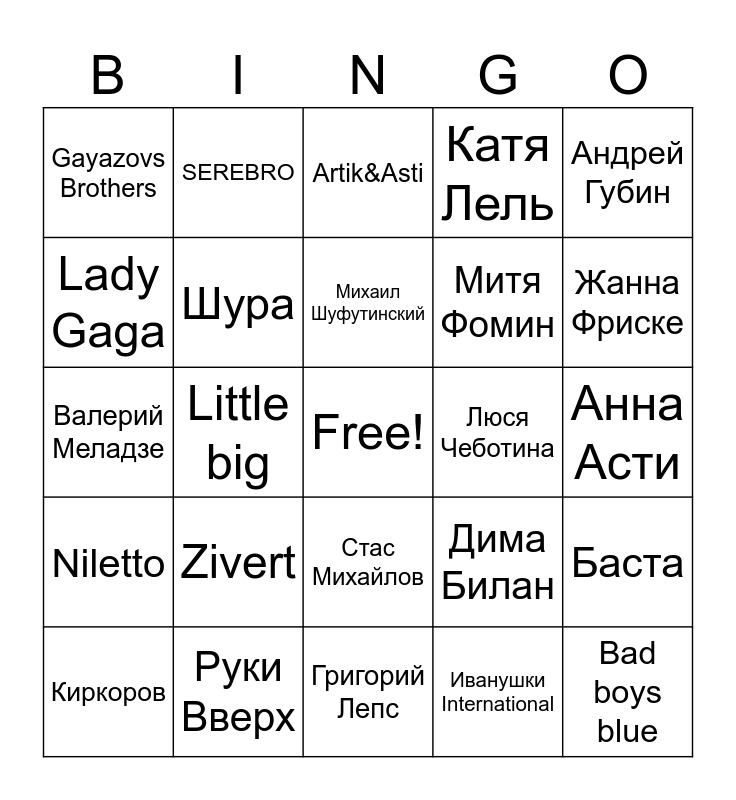 | B | I | N | G | O |
|---|---|---|---|---|
| Gayazovs Brothers | SEREBRO | Artik&Asti | Катя Лель | Андрей Губин |
| Lady Gaga | Шура | Михаил Шуфутинский | Митя Фомин | Жанна Фриске |
| Валерий Меладзе | Little big | Free! | Люся Чеботина | Анна Асти |
| Niletto | Zivert | Стас Михайлов | Дима Билан | Баста |
| Киркоров | Руки Вверх | Григорий Лепс | Иванушки International | Bad boys blue |